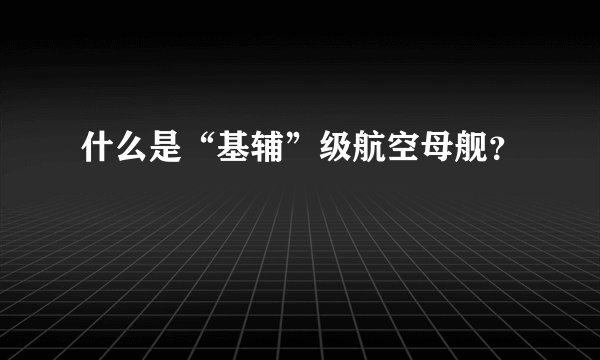 什么是“基辅”级航空母舰？